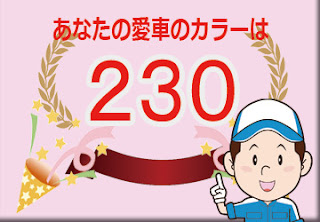 あなたの愛車のカラーは

230